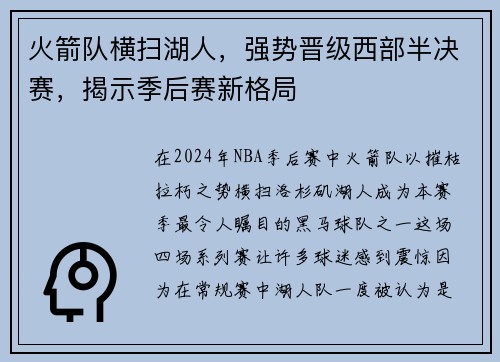 火箭队横扫湖人，强势晋级西部半决赛，揭示季后赛新格局

在2024年NBA季后赛中火箭队以摧枯拉朽之势横扫洛杉矶湖人成为本赛季最令人瞩目的黑马球队之一这场四场系列赛让许多球迷感到震惊因为在常规赛中湖人队一度被认为是